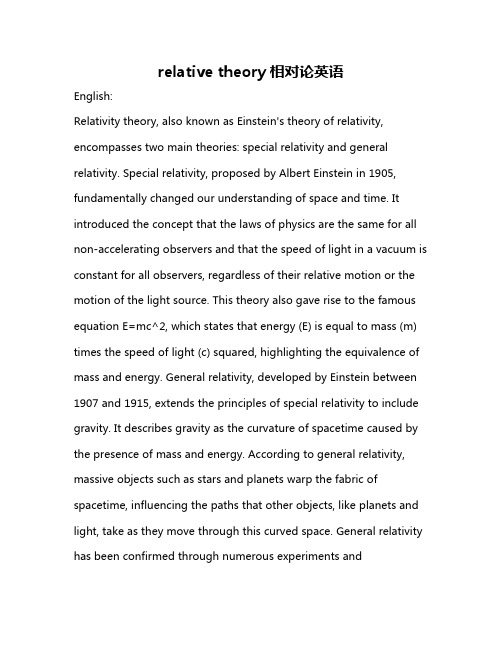 relative theory 相对论英语

English:

Relativity theory, also known as Einstein's theory of relativity, encompasses two main theories: special relativity and general relativity. Special relativity, proposed by Albert Einstein in 1905, fundamentally changed our understanding of space and time. It introduced the concept that the laws of physics are the same for all non-accelerating observers and that the speed of light in a vacuum is constant for all observers, regardless of their relative motion or the motion of the light source. This theory also gave rise to the famous equation E=mc^2, which states that energy (E) is equal to mass (m) times the speed of light (c) squared, highlighting the equivalence of mass and energy. General relativity, developed by Einstein between 1907 and 1915, extends the principles of special relativity to include gravity. It describes gravity as the curvature of spacetime caused by the presence of mass and energy. According to general relativity, massive objects such as stars and planets warp the fabric of spacetime, influencing the paths that other objects, like planets and light, take as they move through this curved space. General relativity has been confirmed through numerous experiments and